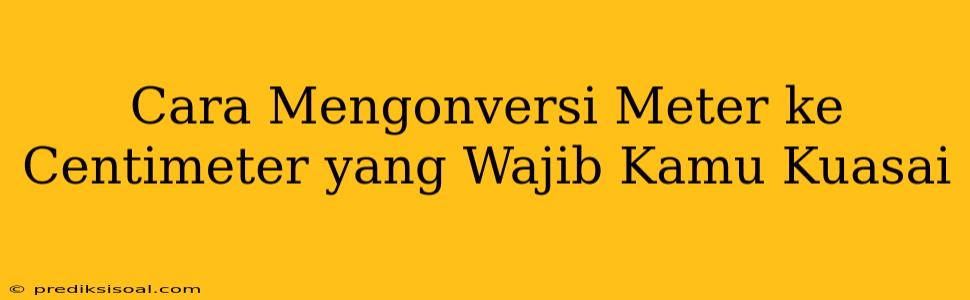 Cara Mengonversi Meter ke Centimeter yang Wajib Kamu Kuasai

© prediksisoal.com